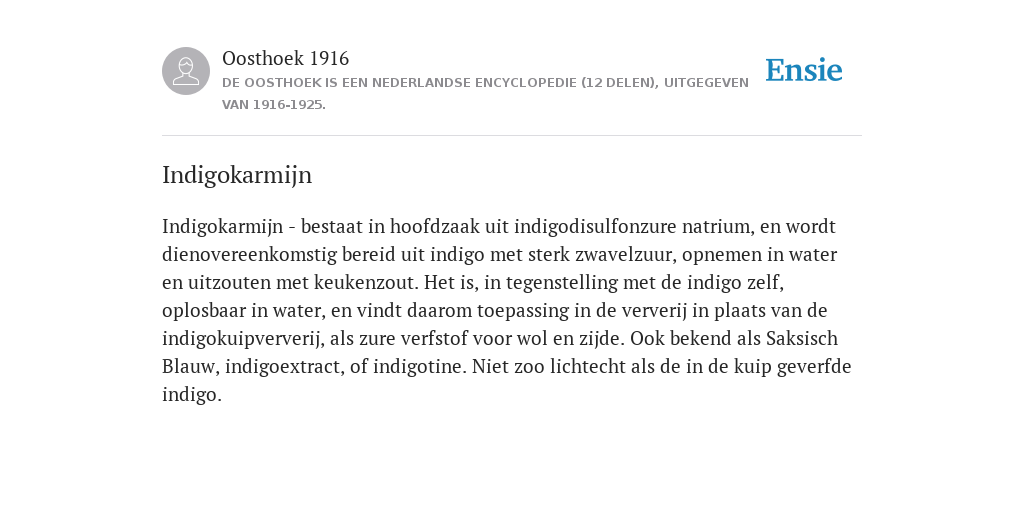 Oosthoek 1916
DE OOSTHOEK IS EEN NEDERLANDSE ENCYCLOPEDIE (12 DELEN), UITGEGEVEN VAN 1916-1925.

Ensie

Indigokarmijn

Indigokarmijn - bestaat in hoofdzaak uit indigodisulfonzure natrium, en wordt dienovereenkomstig bereid uit indigo met sterk zwavelzuur, opnemen in water en uitzouten met keukenzout. Het is, in tegenstelling met de indigo zelf, oplosbaar in water, en vindt daarom toepassing in de ververij in plaats van de indigokuipververij, als zure verfstof voor wol en zijde. Ook bekend als Saksisch Blauw, indigoextract, of indigotine. Niet zoo lichtecht als de in de kuip geverfde indigo.